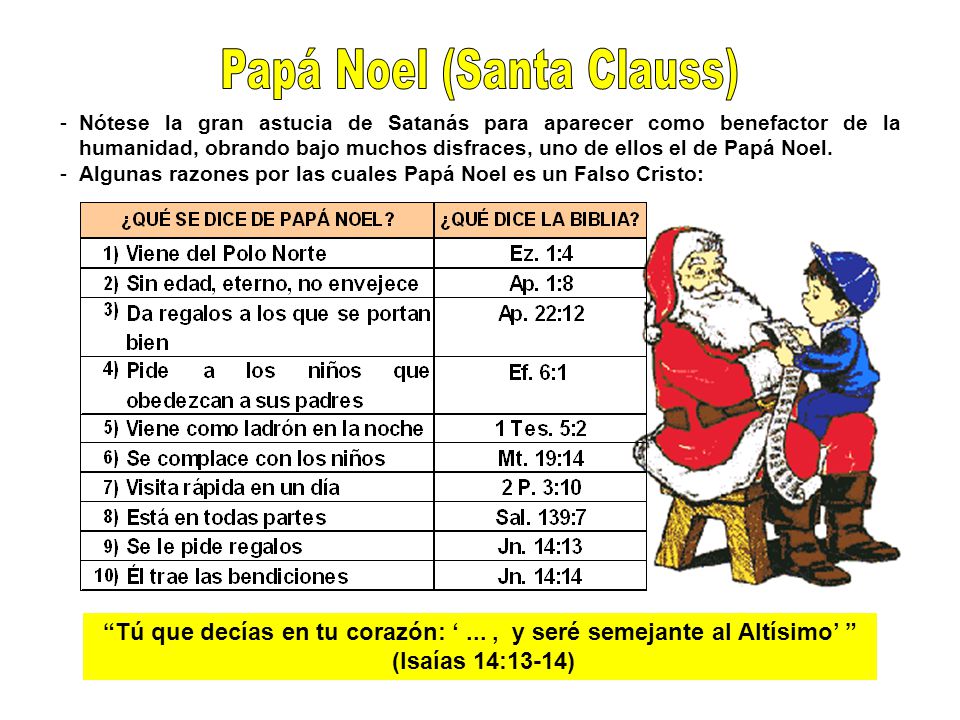 Papá Noel (Santa Clauss)

- Nótese la gran astucia de Satanás para aparecer como benefactor de la humanidad, obrando bajo muchos disfraces, uno de ellos el de Papá Noel.
- Algunas razones por las cuales Papá Noel es un Falso Cristo:

| ¿QUÉ SE DICE DE PAPÁ NOEL? | ¿QUÉ DICE LA BIBLIA? |
|---|---|
| 1) Viene del Polo Norte | Ez. 1:4 |
| 2) Sin edad, eterno, no envejece | Ap. 1:8 |
| 3) Da regalos a los que se portan bien | Ap. 22:12 |
| 4) Pide a los niños que obedezcan a sus padres | Ef. 6:1 |
| 5) Viene como ladrón en la noche | 1 Tes. 5:2 |
| 6) Se complace con los niños | Mt. 19:14 |
| 7) Visita rápida en un día | 2 P. 3:10 |
| 8) Está en todas partes | Sal. 139:7 |
| 9) Se le pide regalos | Jn. 14:13 |
| 10) Él trae las bendiciones | Jn. 14:14 |

“Tú que decías en tu corazón: ‘ ... , y seré semejante al Altísimo’ ”
(Isaías 14:13-14)